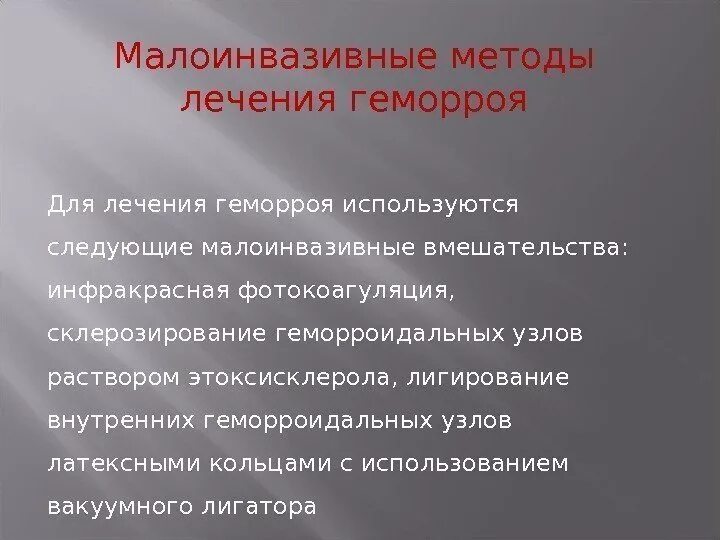 Малоинвазивные методы лечения геморроя

Для лечения геморроя используются следующие малоинвазивные вмешательства: инфракрасная фотокоагуляция, склерозирование геморроидальных узлов раствором этоксисклерола, лигирование внутренних геморроидальных узлов латексными кольцами с использованием вакуумного лигатора